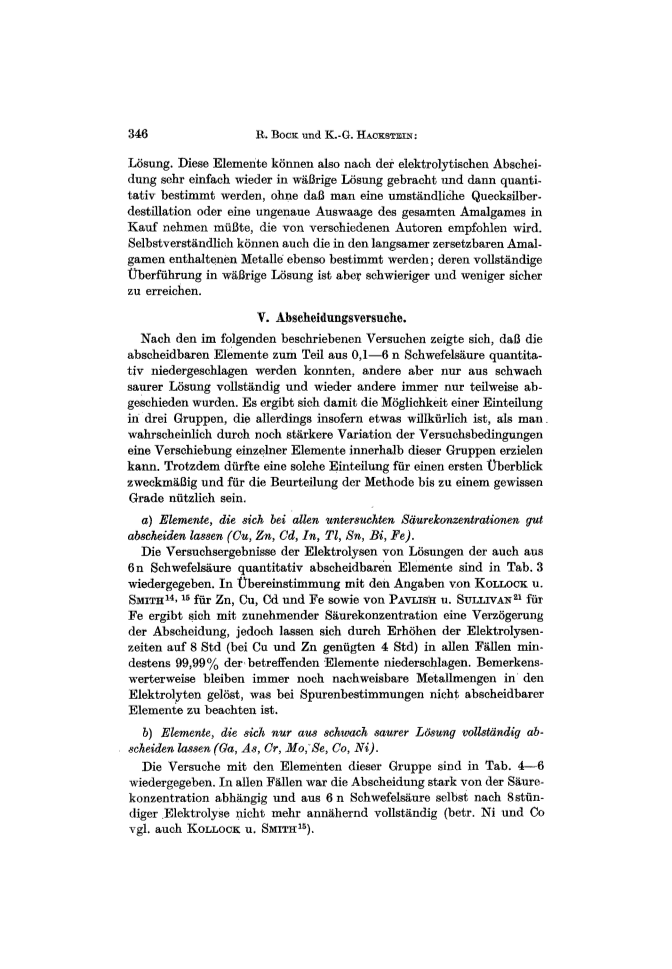 346 R. Bock und K.-G. Hackstein:

Lösung. Diese Elemente können also nach der elektrolytischen Abscheidung sehr einfach wieder in wäßrige Lösung gebracht und dann quantitativ bestimmt werden, ohne daß man eine umständliche Quecksilberdestillation oder eine ungenaue Auswaage des gesamten Amalgames in Kauf nehmen müßte, die von verschiedenen Autoren empfohlen wird. Selbstverständlich können auch die in den langsamer zersetzbaren Amalgamen enthaltenen Metalle ebenso bestimmt werden; deren vollständige Überführung in wäßrige Lösung ist aber schwieriger und weniger sicher zu erreichen.

V. Abscheidungsversuche.

Nach den im folgenden beschriebenen Versuchen zeigte sich, daß die abscheidbaren Elemente zum Teil aus 0,1—6 n Schwefelsäure quantitativ niedergeschlagen werden konnten, andere aber nur aus schwach saurer Lösung vollständig und wieder andere immer nur teilweise abgeschieden wurden. Es ergibt sich damit die Möglichkeit einer Einteilung in drei Gruppen, die allerdings insofern etwas willkürlich ist, als man wahrscheinlich durch noch stärkere Variation der Versuchsbedingungen eine Verschiebung einzelner Elemente innerhalb dieser Gruppen erzielen kann. Trotzdem dürfte eine solche Einteilung für einen ersten Überblick zweckmäßig und für die Beurteilung der Methode bis zu einem gewissen Grade nützlich sein.

a) Elemente, die sich bei allen untersuchten Säurekonzentrationen gut abscheiden lassen (Cu, Zn, Cd, In, Tl, Sn, Bi, Fe).

Die Versuchsergebnisse der Elektrolysen von Lösungen der auch aus 6n Schwefelsäure quantitativ abscheidbaren Elemente sind in Tab. 3 wiedergegeben. In Übereinstimmung mit den Angaben von Kollock u. Smith$^{14, 15}$ für Zn, Cu, Cd und Fe sowie von Pavlish u. Sullivan$^{21}$ für Fe ergibt sich mit zunehmender Säurekonzentration eine Verzögerung der Abscheidung, jedoch lassen sich durch Erhöhen der Elektrolysenzeiten auf 8 Std (bei Cu und Zn genügten 4 Std) in allen Fällen mindestens 99,99% der betreffenden Elemente niederschlagen. Bemerkenswerterweise bleiben immer noch nachweisbare Metallmengen in den Elektrolyten gelöst, was bei Spurenbestimmungen nicht abscheidbarer Elemente zu beachten ist.

b) Elemente, die sich nur aus schwach saurer Lösung vollständig abscheiden lassen (Ga, As, Cr, Mo, Se, Co, Ni).

Die Versuche mit den Elementen dieser Gruppe sind in Tab. 4—6 wiedergegeben. In allen Fällen war die Abscheidung stark von der Säurekonzentration abhängig und aus 6 n Schwefelsäure selbst nach 8stündiger Elektrolyse nicht mehr annähernd vollständig (betr. Ni und Co vgl. auch Kollock u. Smith$^{15}$).